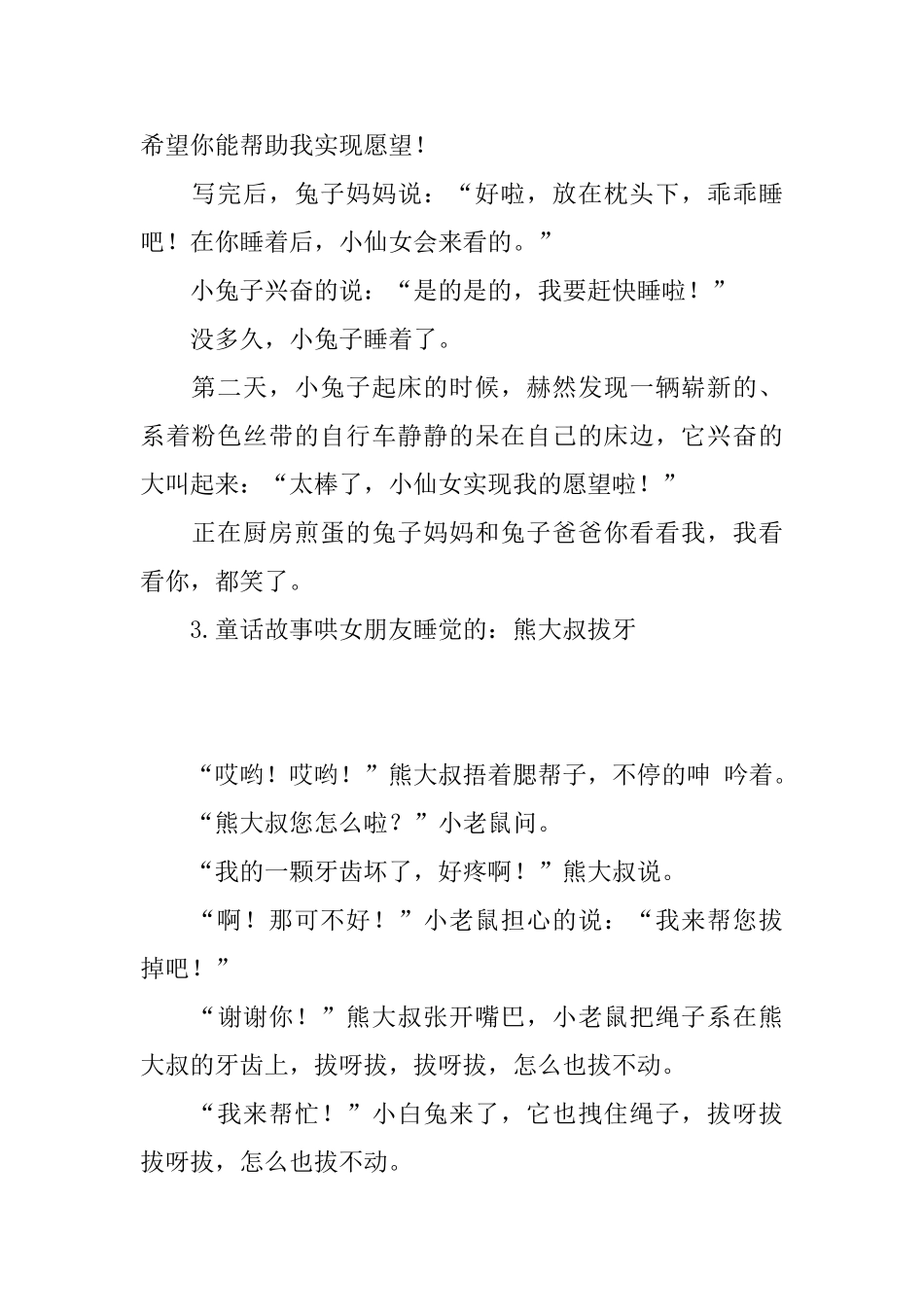 希望你能帮助我实现愿望！

写完后，兔子妈妈说：“好啦，放在枕头下，乖乖睡吧！在你睡着后，小仙女会来看的。”

小兔子兴奋的说：“是的是的，我要赶快睡啦！”

没多久，小兔子睡着了。

第二天，小兔子起床的时候，赫然发现一辆崭新的、系着粉色丝带的自行车静静的呆在自己的床边，它兴奋的大叫起来：“太棒了，小仙女实现我的愿望啦！”

正在厨房煎蛋的兔子妈妈和兔子爸爸你看看我，我看看你，都笑了。

3.童话故事哄女朋友睡觉的：熊大叔拔牙

“哎哟！哎哟！”熊大叔捂着腮帮子，不停的呻 吟着。

“熊大叔您怎么啦？”小老鼠问。

“我的一颗牙齿坏了，好疼啊！”熊大叔说。

“啊！那可不好！”小老鼠担心的说：“我来帮您拔掉吧！”

“谢谢你！”熊大叔张开嘴巴，小老鼠把绳子系在熊大叔的牙齿上，拔呀拔，拔呀拔，怎么也拔不动。

“我来帮忙！”小白兔来了，它也拽住绳子，拔呀拔拔呀拔，怎么也拔不动。